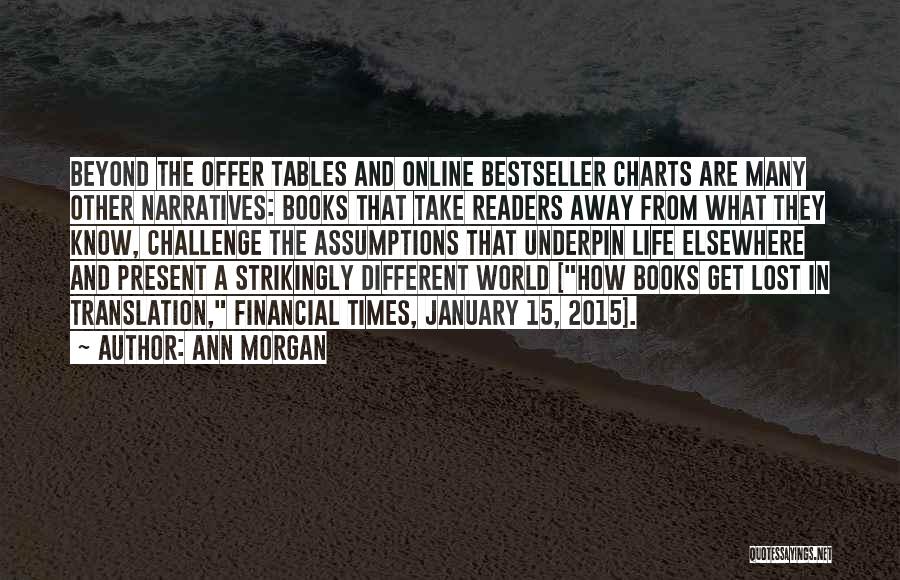 BEYOND THE OFFER TABLES AND ONLINE BESTSELLER CHARTS ARE MANY OTHER NARRATIVES: BOOKS THAT TAKE READERS AWAY FROM WHAT THEY KNOW, CHALLENGE THE ASSUMPTIONS THAT UNDERPIN LIFE ELSEWHERE AND PRESENT A STRIKINGLY DIFFERENT WORLD ["HOW BOOKS GET LOST IN TRANSLATION," FINANCIAL TIMES, JANUARY 15, 2015].

~ AUTHOR: ANN MORGAN

QUOTESSAYINGS.NET